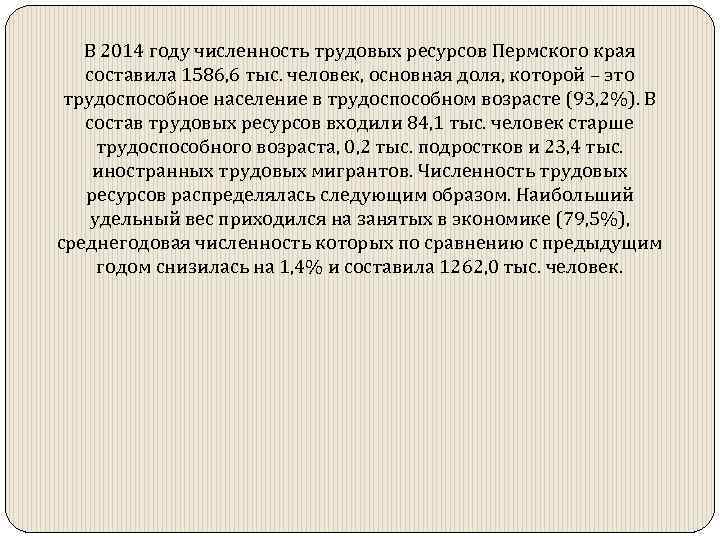 В 2014 году численность трудовых ресурсов Пермского края составила 1586,6 тыс. человек, основная доля, которой – это трудоспособное население в трудоспособном возрасте (93,2%). В состав трудовых ресурсов входили 84,1 тыс. человек старше трудоспособного возраста, 0,2 тыс. подростков и 23,4 тыс. иностранных трудовых мигрантов. Численность трудовых ресурсов распределялась следующим образом. Наибольший удельный вес приходился на занятых в экономике (79,5%), среднегодовая численность которых по сравнению с предыдущим годом снизилась на 1,4% и составила 1262,0 тыс. человек.